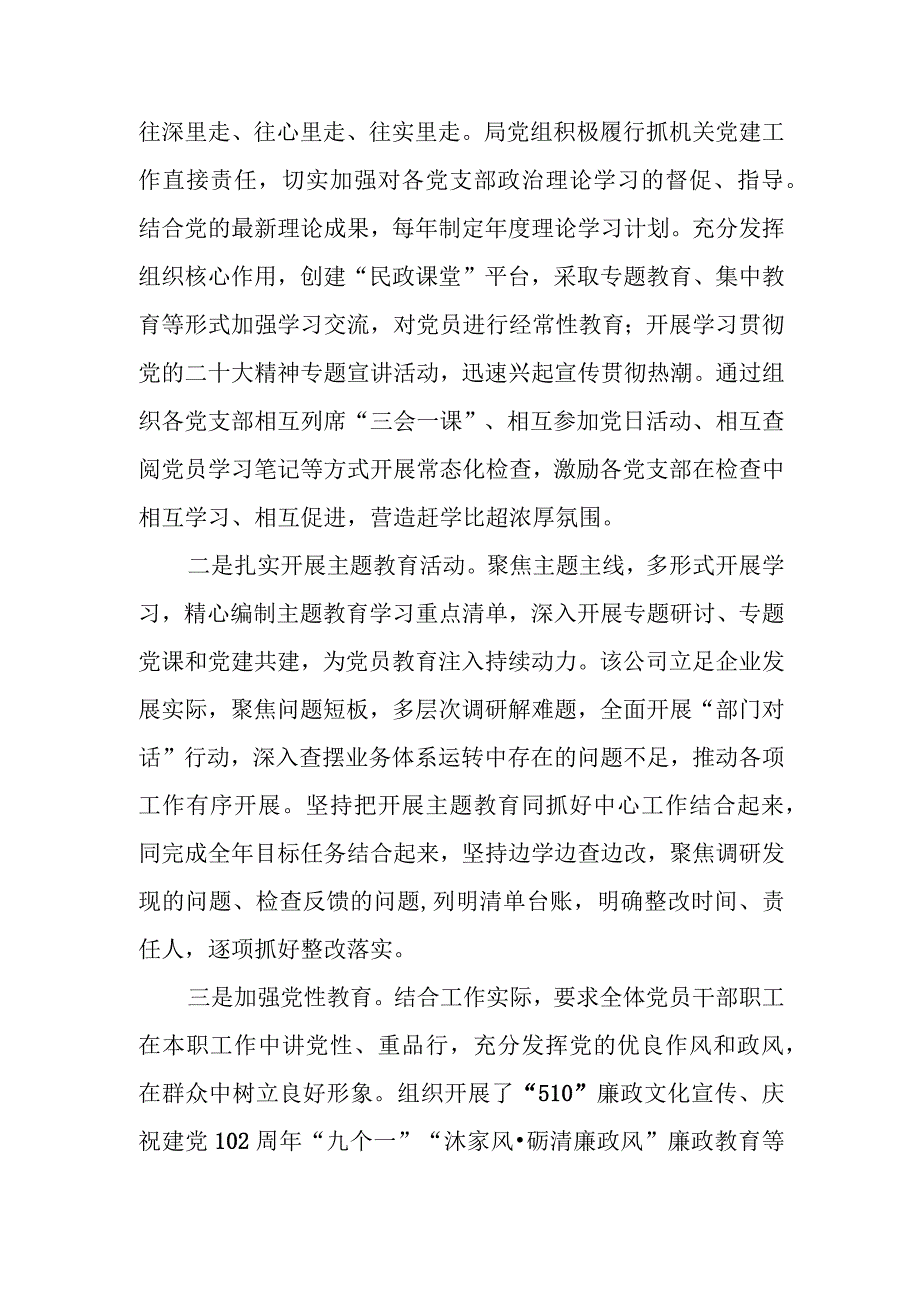 往深里走、往心里走、往实里走。局党组积极履行抓机关党建工作直接责任，切实加强对各党支部政治理论学习的督促、指导。结合党的最新理论成果，每年制定年度理论学习计划。充分发挥组织核心作用，创建“民政课堂”平台，采取专题教育、集中教育等形式加强学习交流，对党员进行经常性教育；开展学习贯彻党的二十大精神专题宣讲活动，迅速兴起宣传贯彻热潮。通过组织各党支部相互列席“三会一课”、相互参加党日活动、相互查阅党员学习笔记等方式开展常态化检查，激励各党支部在检查中相互学习、相互促进，营造赶学比超浓厚氛围。

二是扎实开展主题教育活动。聚焦主题主线，多形式开展学习，精心编制主题教育学习重点清单，深入开展专题研讨、专题党课和党建共建，为党员教育注入持续动力。该公司立足企业发展实际，聚焦问题短板，多层次调研解难题，全面开展“部门对话”行动，深入查摆业务体系运转中存在的问题不足，推动各项工作有序开展。坚持把开展主题教育同抓好中心工作结合起来，同完成全年目标任务结合起来，坚持边学边查边改，聚焦调研发现的问题、检查反馈的问题，列明清单台账，明确整改时间、责任人，逐项抓好整改落实。

三是加强党性教育。结合工作实际，要求全体党员干部职工在本职工作中讲党性、重品行，充分发挥党的优良作风和政风，在群众中树立良好形象。组织开展了“510”廉政文化宣传、庆祝建党102周年“九个一”“沐家风•砺清廉政风”廉政教育等